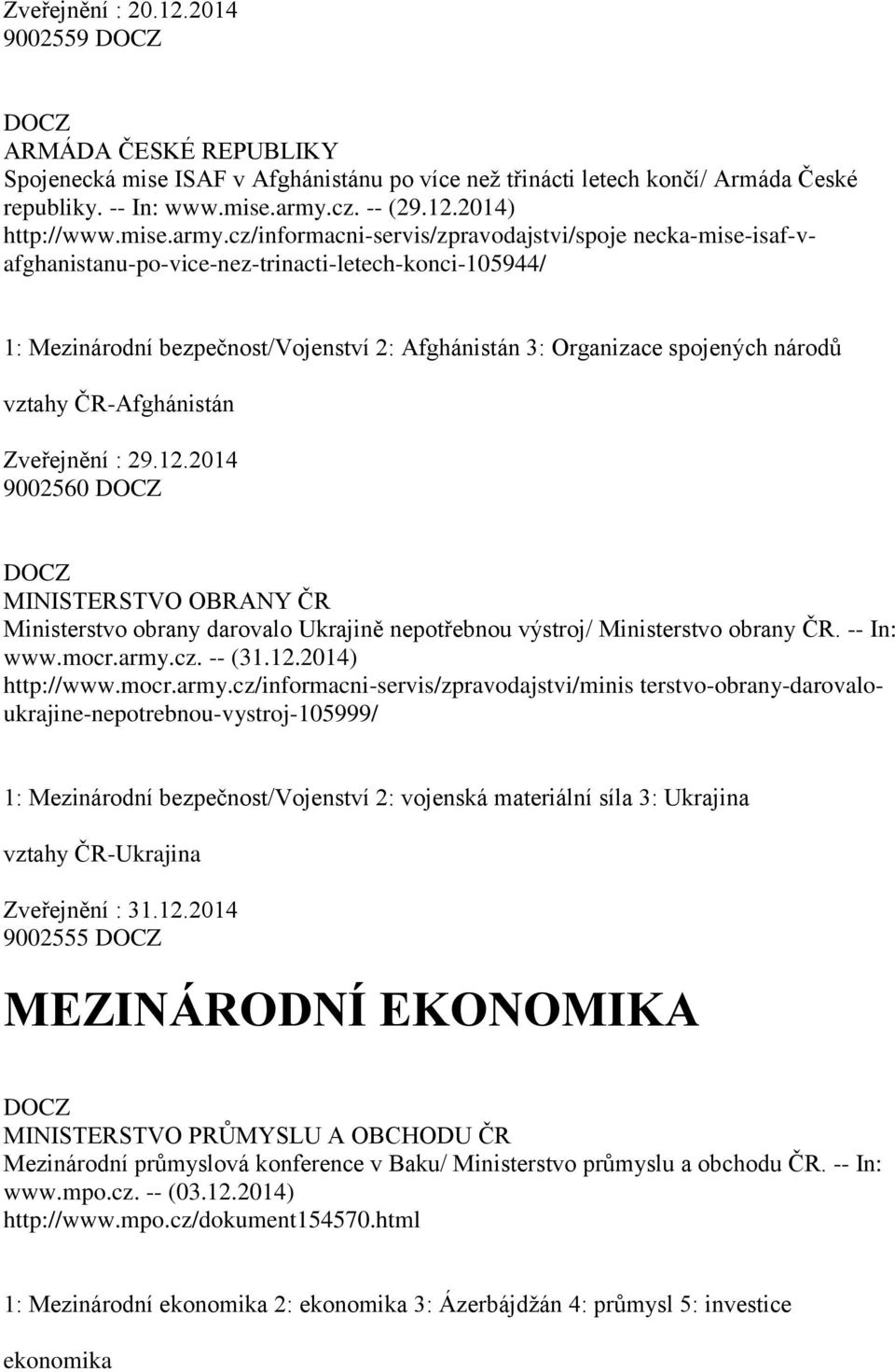 Zveřejnění : 20.12.2014
9002559 DOCZ

DOCZ
ARMÁDA ČESKÉ REPUBLIKY
Spojenecká mise ISAF v Afghánistánu po více než třinácti letech končí/ Armáda České republiky. -- In: www.mise.army.cz. -- (29.12.2014) http://www.mise.army.cz/informacni-servis/zpravodajstvi/spoje necka-mise-isaf-v-afghanistanu-po-vice-nez-trinacti-letech-konci-105944/

1: Mezinárodní bezpečnost/Vojenství 2: Afghánistán 3: Organizace spojených národů

vztahy ČR-Afghánistán

Zveřejnění : 29.12.2014
9002560 DOCZ

DOCZ
MINISTERSTVO OBRANY ČR
Ministerstvo obrany darovalo Ukrajině nepotřebnou výstroj/ Ministerstvo obrany ČR. -- In: www.mocr.army.cz. -- (31.12.2014) http://www.mocr.army.cz/informacni-servis/zpravodajstvi/minis terstvo-obrany-darovalo-ukrajine-nepotrebnou-vystroj-105999/

1: Mezinárodní bezpečnost/Vojenství 2: vojenská materiální síla 3: Ukrajina

vztahy ČR-Ukrajina

Zveřejnění : 31.12.2014
9002555 DOCZ

MEZINÁRODNÍ EKONOMIKA

DOCZ
MINISTERSTVO PRŮMYSLU A OBCHODU ČR
Mezinárodní průmyslová konference v Baku/ Ministerstvo průmyslu a obchodu ČR. -- In: www.mpo.cz. -- (03.12.2014) http://www.mpo.cz/dokument154570.html

1: Mezinárodní ekonomika 2: ekonomika 3: Ázerbájdžán 4: průmysl 5: investice

ekonomika